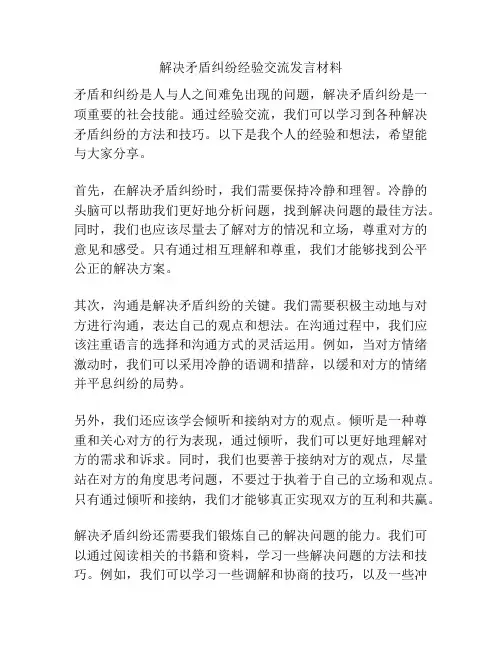 解决矛盾纠纷经验交流发言材料

矛盾和纠纷是人与人之间难免出现的问题，解决矛盾纠纷是一项重要的社会技能。通过经验交流，我们可以学习到各种解决矛盾纠纷的方法和技巧。以下是我个人的经验和想法，希望能与大家分享。

首先，在解决矛盾纠纷时，我们需要保持冷静和理智。冷静的头脑可以帮助我们更好地分析问题，找到解决问题的最佳方法。同时，我们也应该尽量去了解对方的情况和立场，尊重对方的意见和感受。只有通过相互理解和尊重，我们才能够找到公平公正的解决方案。

其次，沟通是解决矛盾纠纷的关键。我们需要积极主动地与对方进行沟通，表达自己的观点和想法。在沟通过程中，我们应该注重语言的选择和沟通方式的灵活运用。例如，当对方情绪激动时，我们可以采用冷静的语调和措辞，以缓和对方的情绪并平息纠纷的局势。

另外，我们还应该学会倾听和接纳对方的观点。倾听是一种尊重和关心对方的行为表现，通过倾听，我们可以更好地理解对方的需求和诉求。同时，我们也要善于接纳对方的观点，尽量站在对方的角度思考问题，不要过于执着于自己的立场和观点。只有通过倾听和接纳，我们才能够真正实现双方的互利和共赢。

解决矛盾纠纷还需要我们锻炼自己的解决问题的能力。我们可以通过阅读相关的书籍和资料，学习一些解决问题的方法和技巧。例如，我们可以学习一些调解和协商的技巧，以及一些冲